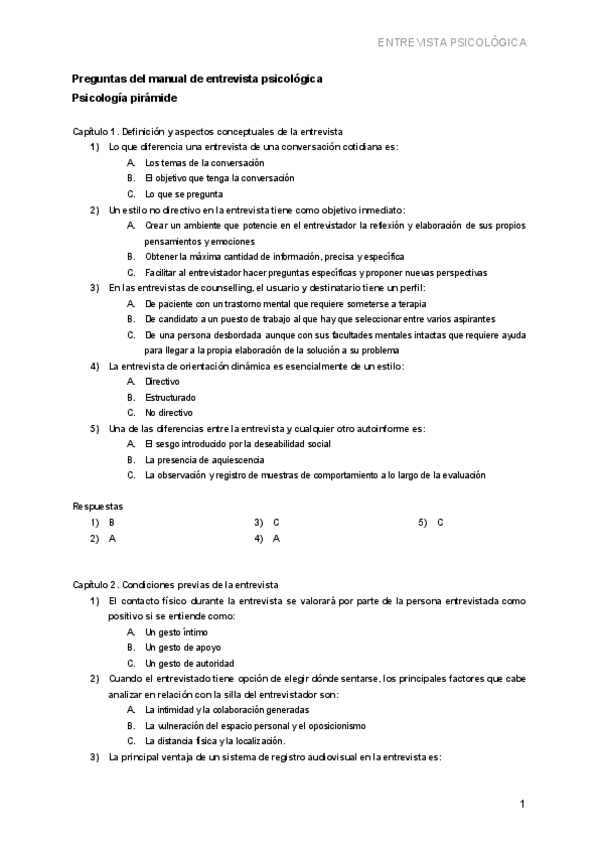 ENTREVISTA PSICOLÓGICA

Preguntas del manual de entrevista psicológica
Psicología pirámide

Capítulo 1. Definición y aspectos conceptuales de la entrevista

1) Lo que diferencia una entrevista de una conversación cotidiana es:
A. Los temas de la conversación
B. El objetivo que tenga la conversación
C. Lo que se pregunta

2) Un estilo no directivo en la entrevista tiene como objetivo inmediato:
A. Crear un ambiente que potencie en el entrevistador la reflexión y elaboración de sus propios pensamientos y emociones
B. Obtener la máxima cantidad de información, precisa y específica
C. Facilitar al entrevistador hacer preguntas específicas y proponer nuevas perspectivas

3) En las entrevistas de counselling, el usuario y destinatario tiene un perfil:
A. De paciente con un trastorno mental que requiere someterse a terapia
B. De candidato a un puesto de trabajo al que hay que seleccionar entre varios aspirantes
C. De una persona desbordada aunque con sus facultades mentales intactas que requiere ayuda para llegar a la propia elaboración de la solución a su problema

4) La entrevista de orientación dinámica es esencialmente de un estilo:
A. Directivo
B. Estructurado
C. No directivo

5) Una de las diferencias entre la entrevista y cualquier otro autoinforme es:
A. El sesgo introducido por la deseabilidad social
B. La presencia de aquiescencia
C. La observación y registro de muestras de comportamiento a lo largo de la evaluación

Respuestas
1) B
2) A
3) C
4) A
5) C

Capítulo 2. Condiciones previas de la entrevista

1) El contacto físico durante la entrevista se valorará por parte de la persona entrevistada como positivo si se entiende como:
A. Un gesto íntimo
B. Un gesto de apoyo
C. Un gesto de autoridad

2) Cuando el entrevistado tiene opción de elegir dónde sentarse, los principales factores que cabe analizar en relación con la silla del entrevistador son:
A. La intimidad y la colaboración generadas
B. La vulneración del espacio personal y el oposicionismo
C. La distancia física y la localización.

3) La principal ventaja de un sistema de registro audiovisual en la entrevista es:

1